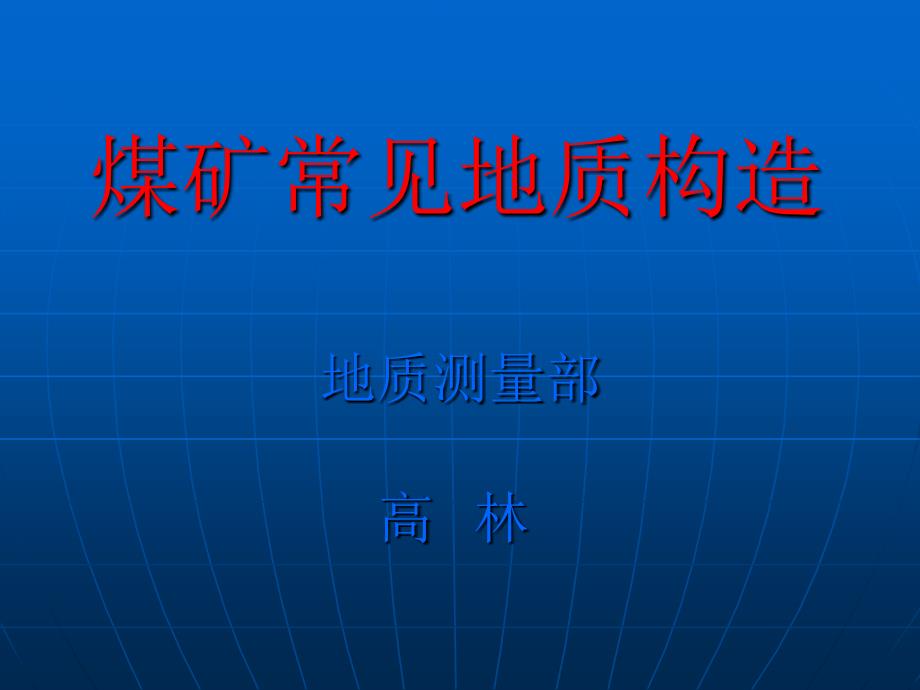 煤矿常见地质构造

地质测量部

高 林